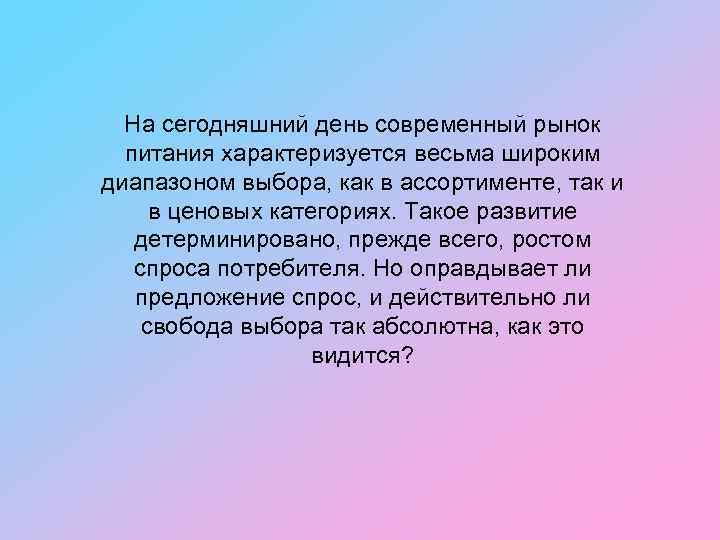 На сегодняшний день современный рынок питания характеризуется весьма широким диапазоном выбора, как в ассортименте, так и в ценовых категориях. Такое развитие детерминировано, прежде всего, ростом спроса потребителя. Но оправдывает ли предложение спрос, и действительно ли свобода выбора так абсолютна, как это видится?